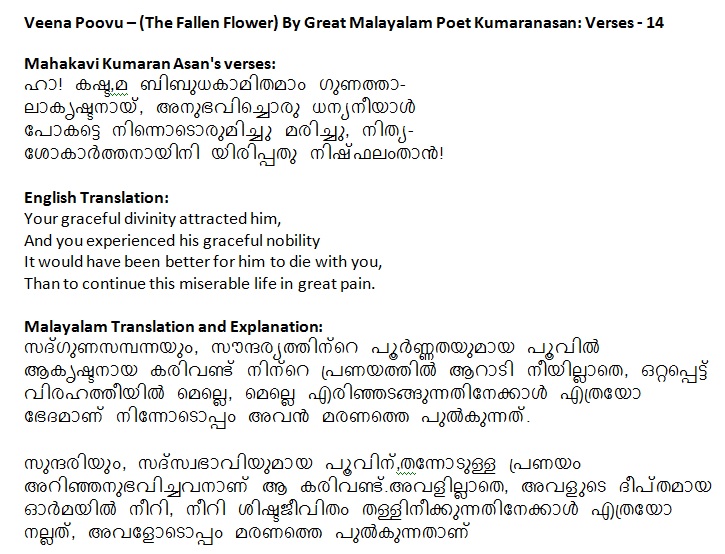 Veena Poovu – (The Fallen Flower) By Great Malayalam Poet Kumaranasan: Verses - 14

Mahakavi Kumaran Asan's verses:
ഹാ! കഷ്ടമ ബിബുധകാമിതമാം ഗുണത്താ-
ലാകൃഷ്ടനായ്, അനുഭവിച്ചൊരു ധന്യനീയാൾ
പോകട്ടെ നിന്നൊടൊരുമിച്ചു മരിച്ചു, നിത്യ-
ശോകാർത്തനായിനി യിരിപ്പതു നിഷ്ഫലംതാൻ!

English Translation:
Your graceful divinity attracted him,
And you experienced his graceful nobility
It would have been better for him to die with you,
Than to continue this miserable life in great pain.

Malayalam Translation and Explanation:
സദ്ഗുണസമ്പന്നയും, സൗന്ദര്യത്തിന്റെ പൂർണ്ണതയുമായ പൂവിൽ ആകൃഷ്ടനായ കരിവണ്ട് നിന്റെ പ്രണയത്തിൽ ആറാടി നീയില്ലാതെ, ഒറ്റപ്പെട്ട് വിരഹത്തീയിൽ മെല്ലെ, മെല്ലെ എരിഞ്ഞടങ്ങുന്നതിനേക്കാൾ എത്രയോ ഭേദമാണ് നിന്നോടൊപ്പം അവൻ മരണത്തെ പുൽകുന്നത്.

സുന്ദരിയും, സദ്സ്വഭാവിയുമായ പൂവിന്,തന്നോടുള്ള പ്രണയം അറിഞ്ഞനുഭവിച്ചവനാണ് ആ കരിവണ്ട്.അവളില്ലാതെ, അവളുടെ ദീപ്തമായ ഓർമയിൽ നീറി, നീറി ശിഷ്ടജീവിതം തള്ളിനീക്കുന്നതിനേക്കാൾ എത്രയോ നല്ലത്, അവളോടൊപ്പം മരണത്തെ പുൽകുന്നതാണ്